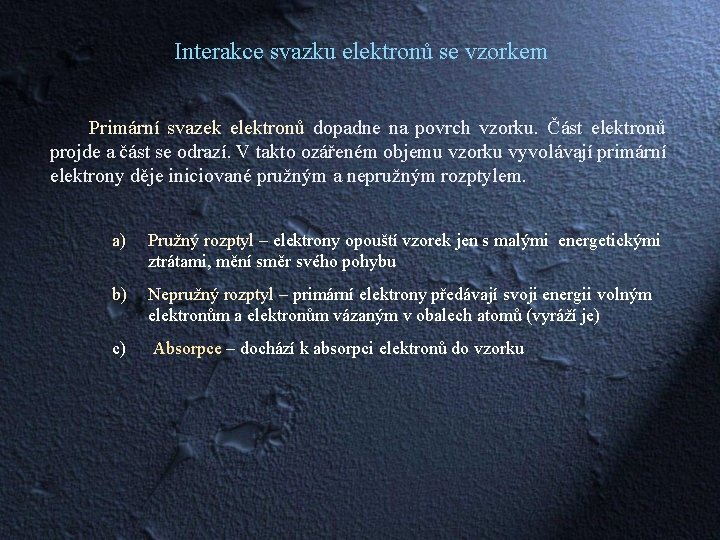 Interakce svazku elektronů se vzorkem

Primární svazek elektronů dopadne na povrch vzorku. Část elektronů projde a část se odrazí. V takto ozářeném objemu vzorku vyvolávají primární elektrony děje iniciované pružným a nepružným rozptylem.

a) Pružný rozptyl – elektrony opouští vzorek jen s malými energetickými ztrátami, mění směr svého pohybu

b) Nepružný rozptyl – primární elektrony předávají svoji energii volným elektronům a elektronům vázaným v obalech atomů (vyráží je)

c) Absorpce – dochází k absorpci elektronů do vzorku